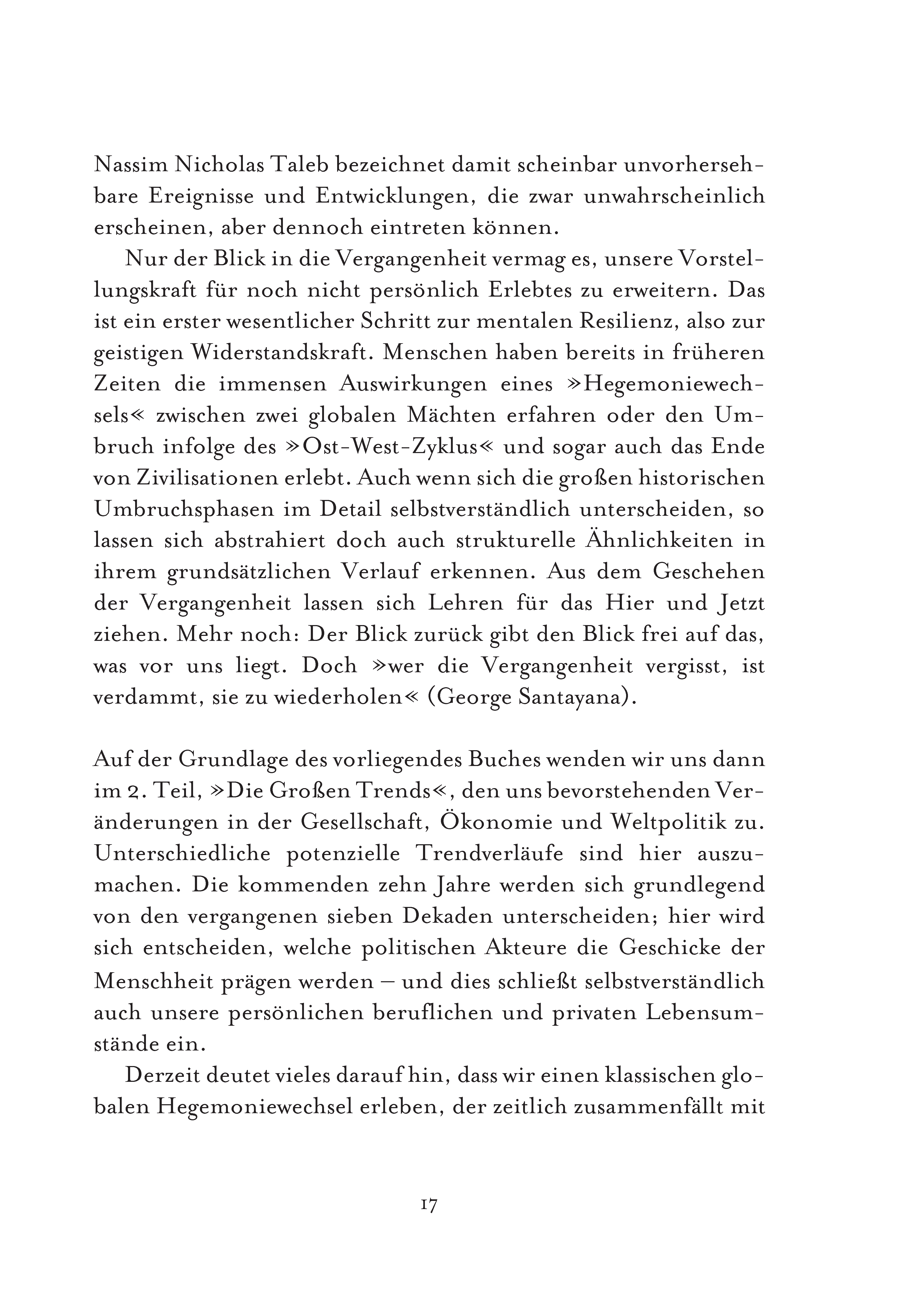 Nassim Nicholas Taleb bezeichnet damit scheinbar unvorhersehbare Ereignisse und Entwicklungen, die zwar unwahrscheinlich erscheinen, aber dennoch eintreten können.

Nur der Blick in die Vergangenheit vermag es, unsere Vorstellungskraft für noch nicht persönlich Erlebtes zu erweitern. Das ist ein erster wesentlicher Schritt zur mentalen Resilienz, also zur geistigen Widerstandskraft. Menschen haben bereits in früheren Zeiten die immensen Auswirkungen eines »Hegemoniewechsels« zwischen zwei globalen Mächten erfahren oder den Umbruch infolge des »Ost-West-Zyklus« und sogar auch das Ende von Zivilisationen erlebt. Auch wenn sich die großen historischen Umbruchsphasen im Detail selbstverständlich unterscheiden, so lassen sich abstrahiert doch auch strukturelle Ähnlichkeiten in ihrem grundsätzlichen Verlauf erkennen. Aus dem Geschehen der Vergangenheit lassen sich Lehren für das Hier und Jetzt ziehen. Mehr noch: Der Blick zurück gibt den Blick frei auf das, was vor uns liegt. Doch »wer die Vergangenheit vergisst, ist verdammt, sie zu wiederholen« (George Santayana).

Auf der Grundlage des vorliegendes Buches wenden wir uns dann im 2. Teil, »Die Großen Trends«, den uns bevorstehenden Veränderungen in der Gesellschaft, Ökonomie und Weltpolitik zu. Unterschiedliche potenzielle Trendverläufe sind hier auszumachen. Die kommenden zehn Jahre werden sich grundlegend von den vergangenen sieben Dekaden unterscheiden; hier wird sich entscheiden, welche politischen Akteure die Geschicke der Menschheit prägen werden – und dies schließt selbstverständlich auch unsere persönlichen beruflichen und privaten Lebensumstände ein.

Derzeit deutet vieles darauf hin, dass wir einen klassischen globalen Hegemoniewechsel erleben, der zeitlich zusammenfällt mit

17